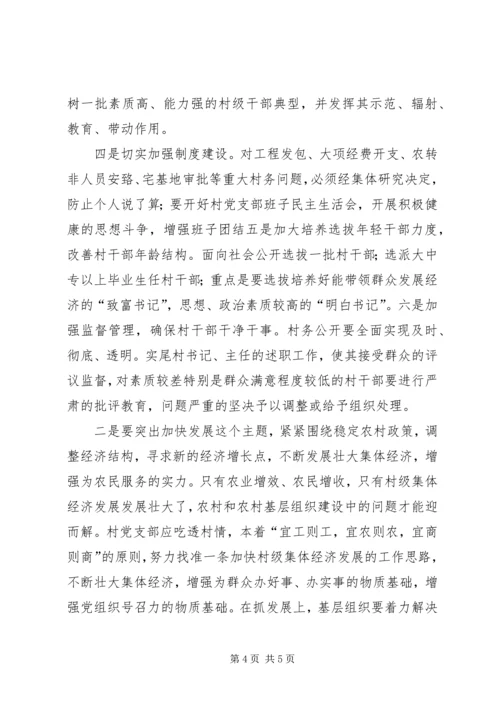 树一批素质高、能力强的村级干部典型，并发挥其示范、辐射、教育、带动作用。

四是切实加强制度建设。对工程发包、大项经费开支、农转非人员安臵、宅基地审批等重大村务问题，必须经集体研究决定，防止个人说了算；要开好村党支部班子民主生活会，开展积极健康的思想斗争，增强班子团结五是加大培养选拔年轻干部力度，改善村干部年龄结构。面向社会公开选拔一批村干部；选派大中专以上毕业生任村干部；重点是要选拔培养好能带领群众发展经济的“致富书记”，思想、政治素质较高的“明白书记”。六是加强监督管理，确保村干部干净干事。村务公开要全面实现及时、彻底、透明。实尾村书记、主任的述职工作，使其接受群众的评议监督，对素质较差特别是群众满意程度较低的村干部要进行严肃的批评教育，问题严重的坚决予以调整或给予组织处理。

二是要突出加快发展这个主题，紧紧围绕稳定农村政策，调整经济结构，寻求新的经济增长点，不断发展壮大集体经济，增强为农民服务的实力。只有农业增效、农民增收，只有村级集体经济发展发展壮大了，农村和农村基层组织建设中的问题才能迎而解。村党支部应吃透村情，本着“宜工则工，宜农则农，宜商则商”的原则，努力找准一条加快村级集体经济发展的工作思路，不断壮大集体经济，增强为群众办好事、办实事的物质基础，增强党组织号召力的物质基础。在抓发展上，基层组织要着力解决

第 4 页 共 5 页